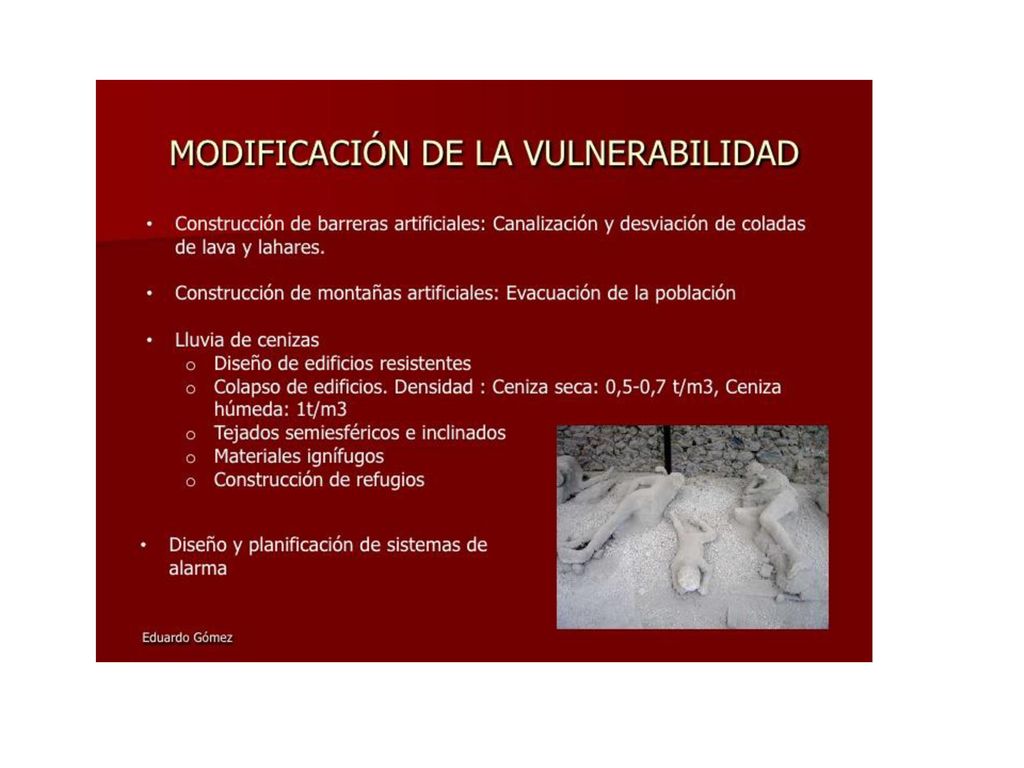 MODIFICACIÓN DE LA VULNERABILIDAD

• Construcción de barreras artificiales: Canalización y desviación de coladas de lava y lahares.

• Construcción de montañas artificiales: Evacuación de la población

• Lluvia de cenizas
  o Diseño de edificios resistentes
  o Colapso de edificios. Densidad : Ceniza seca: 0,5-0,7 t/m3, Ceniza húmeda: 1t/m3
  o Tejados semiesféricos e inclinados
  o Materiales ignífugos
  o Construcción de refugios

• Diseño y planificación de sistemas de alarma

Eduardo Gómez